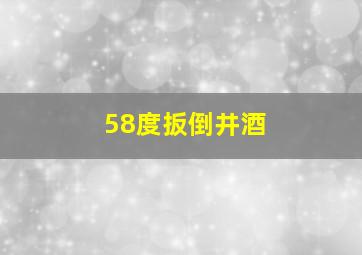 58度扳倒井酒